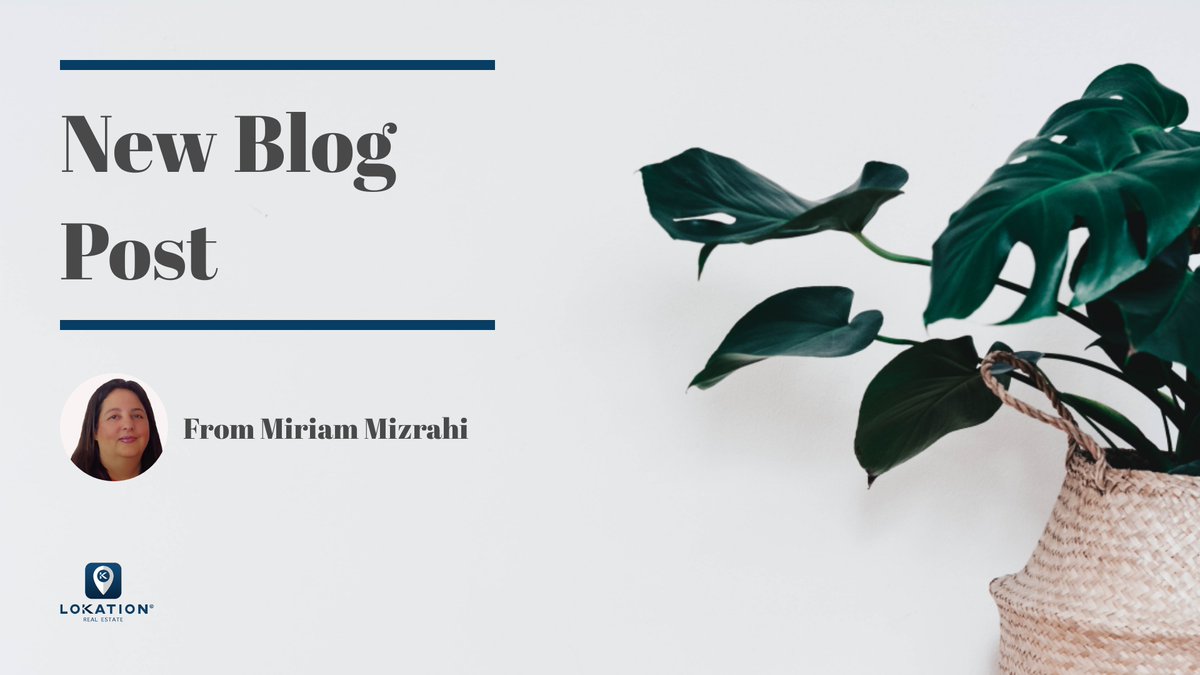 New Blog Post

From Miriam Mizrahi

LOKATION®
REAL ESTATE